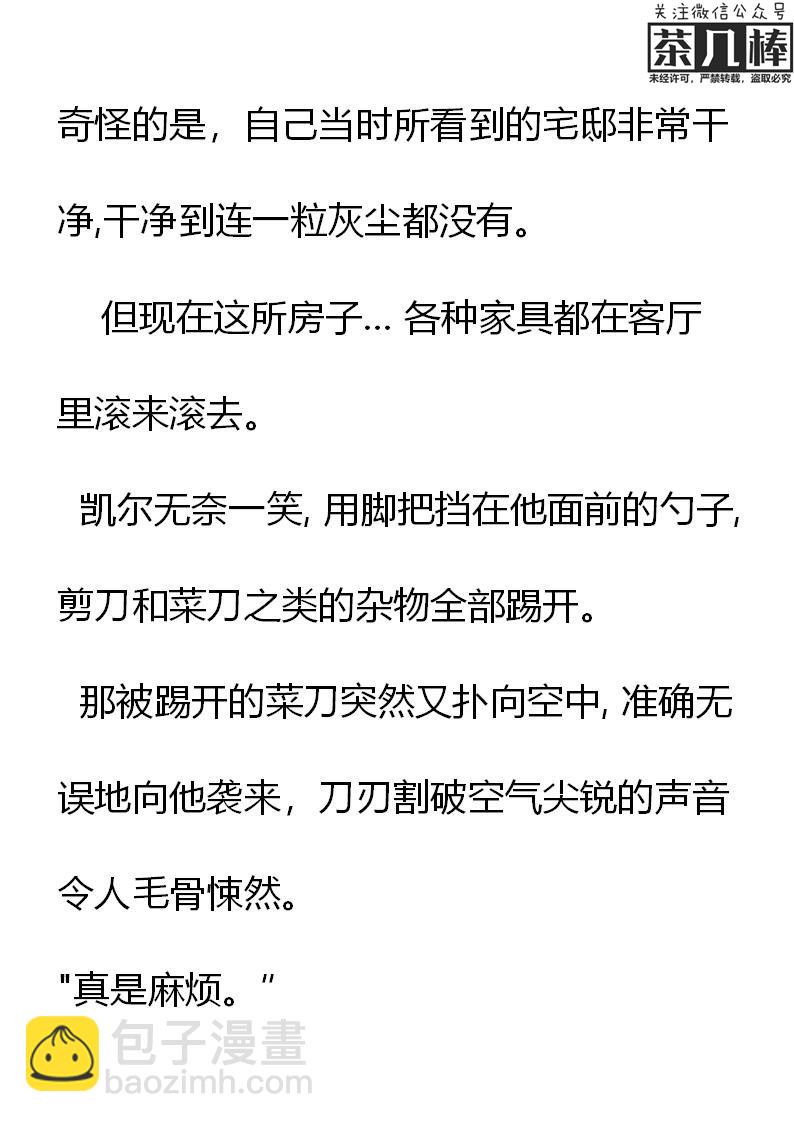 关注微信公众号
茶几棒
未经许可，严禁转载，盗取必究

奇怪的是，自己当时所看到的宅邸非常干净,干净到连一粒灰尘都没有。

但现在这所房子... 各种家具都在客厅里滚来滚去。

凯尔无奈一笑, 用脚把挡在他面前的勺子, 剪刀和菜刀之类的杂物全部踢开。

那被踢开的菜刀突然又扑向空中, 准确无误地向他袭来，刀刃割破空气尖锐的声音令人毛骨悚然。

"真是麻烦。"

包子漫畫
baozimh.com